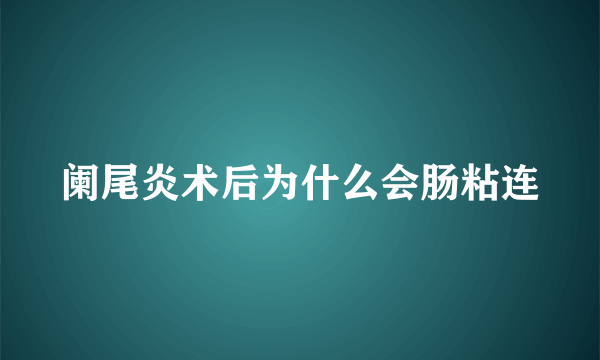 阑尾炎术后为什么会肠粘连